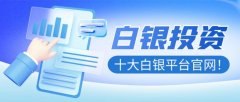 白银投资

十大白银平台官网!